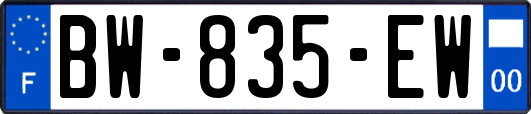 F
BW-835-EW
00